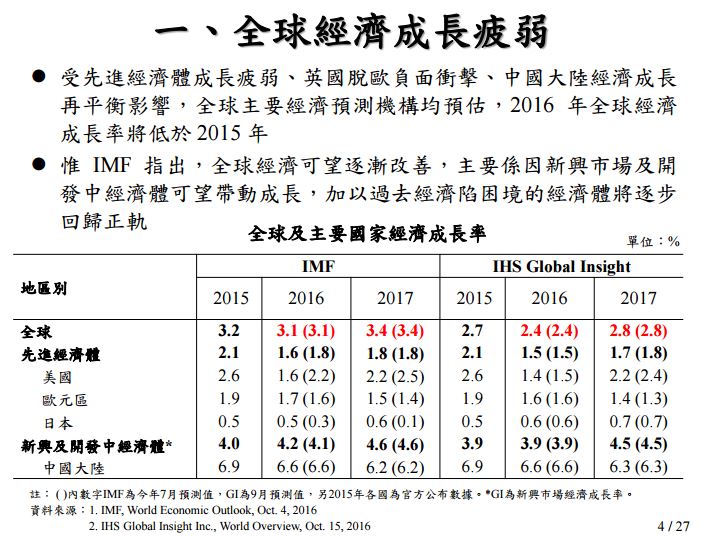 一、全球經濟成長疲弱

● 受先進經濟體成長疲弱、英國脫歐負面衝擊、中國大陸經濟成長再平衡影響，全球主要經濟預測機構均預估，2016 年全球經濟成長率將低於 2015 年

● 惟 IMF 指出，全球經濟可望逐漸改善，主要係因新興市場及開發中經濟體可望帶動成長，加以過去經濟陷困境的經濟體將逐步回歸正軌

全球及主要國家經濟成長率

單位：%

| 地區別 | IMF 2015 | IMF 2016 | IMF 2017 | IHS Global Insight 2015 | IHS Global Insight 2016 | IHS Global Insight 2017 |
|---|---|---|---|---|---|---|
| 全球 | 3.2 | 3.1 (3.1) | 3.4 (3.4) | 2.7 | 2.4 (2.4) | 2.8 (2.8) |
| 先進經濟體 | 2.1 | 1.6 (1.8) | 1.8 (1.8) | 2.1 | 1.5 (1.5) | 1.7 (1.8) |
| 美國 | 2.6 | 1.6 (2.2) | 2.2 (2.5) | 2.6 | 1.4 (1.5) | 2.2 (2.4) |
| 歐元區 | 1.9 | 1.7 (1.6) | 1.5 (1.4) | 1.9 | 1.6 (1.6) | 1.4 (1.3) |
| 日本 | 0.5 | 0.5 (0.3) | 0.6 (0.1) | 0.5 | 0.6 (0.6) | 0.7 (0.7) |
| 新興及開發中經濟體* | 4.0 | 4.2 (4.1) | 4.6 (4.6) | 3.9 | 3.9 (3.9) | 4.5 (4.5) |
| 中國大陸 | 6.9 | 6.6 (6.6) | 6.2 (6.2) | 6.9 | 6.6 (6.6) | 6.3 (6.3) |

註：( )內數字IMF為今年7月預測值，GI為9月預測值，另2015年各國為官方公布數據。*GI為新興市場經濟成長率。
資料來源：1. IMF, World Economic Outlook, Oct. 4, 2016
2. IHS Global Insight Inc., World Overview, Oct. 15, 2016

4 / 27